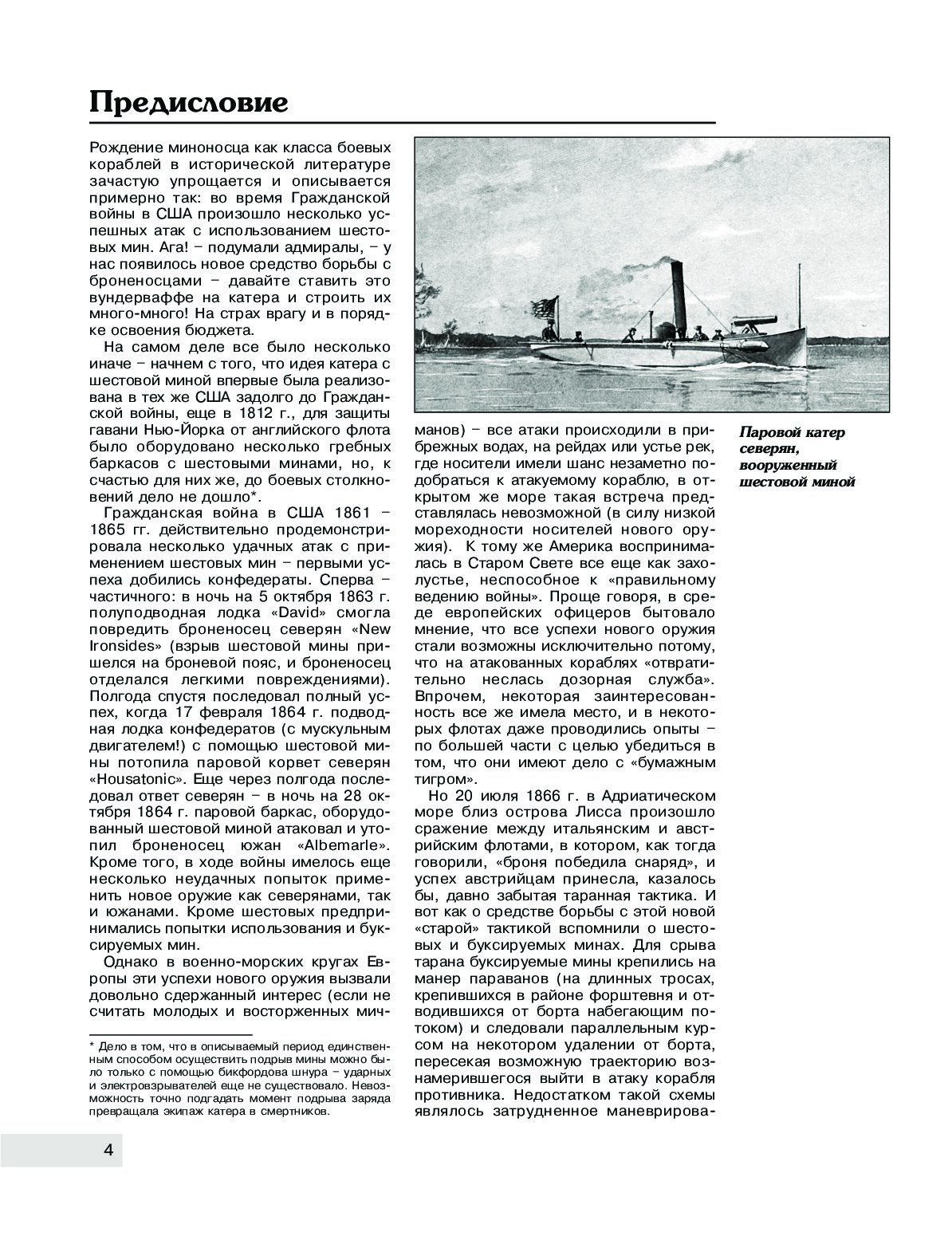 Предисловие

Рождение миноносца как класса боевых кораблей в исторической литературе зачастую упрощается и описывается примерно так: во время Гражданской войны в США произошло несколько успешных атак с использованием шестовых мин. Ага! – подумали адмиралы, – у нас появилось новое средство борьбы с броненосцами – давайте ставить это вундерваффе на катера и строить их много-много! На страх врагу и в порядке освоения бюджета.

На самом деле все было несколько иначе – начнем с того, что идея катера с шестовой миной впервые была реализована в тех же США задолго до Гражданской войны, еще в 1812 г., для защиты гавани Нью-Йорка от английского флота было оборудовано несколько гребных баркасов с шестовыми минами, но, к счастью для них же, до боевых столкновений дело не дошло*.

Гражданская война в США 1861 – 1865 гг. действительно продемонстрировала несколько удачных атак с применением шестовых мин – первыми успеха добились конфедераты. Сперва – частичного: в ночь на 5 октября 1863 г. полуподводная лодка «David» смогла повредить броненосец северян «New Ironsides» (взрыв шестовой мины пришелся на броневой пояс, и броненосец отделался легкими повреждениями). Полгода спустя последовал полный успех, когда 17 февраля 1864 г. подводная лодка конфедератов (с мускульным двигателем!) с помощью шестовой мины потопила паровой корвет северян «Housatonic». Еще через полгода последовал ответ северян – в ночь на 28 октября 1864 г. паровой баркас, оборудованный шестовой миной атаковал и утопил броненосец южан «Albemarle». Кроме того, в ходе войны имелось еще несколько неудачных попыток применить новое оружие как северянами, так и южанами. Кроме шестовых предпринимались попытки использования и буксируемых мин.

Однако в военно-морских кругах Европы эти успехи нового оружия вызвали довольно сдержанный интерес (если не считать молодых и восторженных мичманов) – все атаки происходили в прибрежных водах, на рейдах или устье рек, где носители имели шанс незаметно подобраться к атакуемому кораблю, в открытом же море такая встреча представлялась невозможной (в силу низкой мореходности носителей нового оружия). К тому же Америка воспринималась в Старом Свете все еще как захолустье, неспособное к «правильному ведению войны». Проще говоря, в среде европейских офицеров бытовало мнение, что все успехи нового оружия стали возможны исключительно потому, что на атакованных кораблях «отвратительно неслась дозорная служба». Впрочем, некоторая заинтересованность все же имела место, и в некоторых флотах даже проводились опыты – по большей части с целью убедиться в том, что они имеют дело с «бумажным тигром».

Но 20 июля 1866 г. в Адриатическом море близ острова Лисса произошло сражение между итальянским и австрийским флотами, в котором, как тогда говорили, «броня победила снаряд», и успех австрийцам принесла, казалось бы, давно забытая таранная тактика. И вот как о средстве борьбы с этой новой «старой» тактикой вспомнили о шестовых и буксируемых минах. Для срыва тарана буксируемые мины крепились на манер параванов (на длинных тросах, крепившихся в районе форштевня и отводившихся от борта набегающим потоком) и следовали параллельным курсом на некотором удалении от борта, пересекая возможную траекторию вознамерившегося выйти в атаку корабля противника. Недостатком такой схемы являлось затрудненное маневрирова-

Паровой катер северян, вооруженный шестовой миной

* Дело в том, что в описываемый период единственным способом осуществить подрыв мины можно было только с помощью бикфордова шнура – ударных и электровзрывателей еще не существовало. Невозможность точно подгадать момент подрыва заряда превращала экипаж катера в смертников.

4